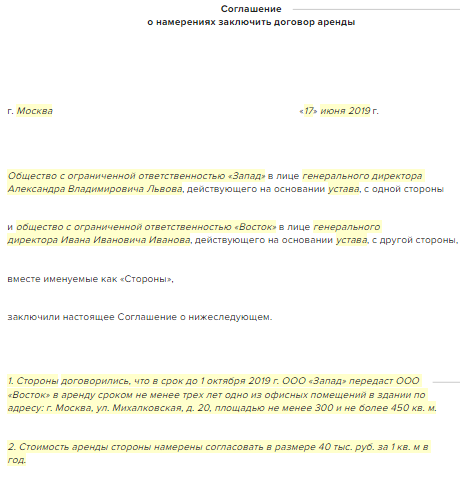 Соглашение
о намерениях заключить договор аренды

г. Москва «17» июня 2019 г.

Общество с ограниченной ответственностью «Запад» в лице генерального директора Александра Владимировича Львова, действующего на основании устава, с одной стороны

и общество с ограниченной ответственностью «Восток» в лице генерального директора Ивана Ивановича Иванова, действующего на основании устава, с другой стороны,

вместе именуемые как «Стороны»,

заключили настоящее Соглашение о нижеследующем.

1. Стороны договорились, что в срок до 1 октября 2019 г. ООО «Запад» передаст ООО «Восток» в аренду сроком не менее трех лет одно из офисных помещений в здании по адресу: г. Москва, ул. Михалковская, д. 20, площадью не менее 300 и не более 450 кв. м.

2. Стоимость аренды стороны намерены согласовать в размере 40 тыс. руб. за 1 кв. м в год.